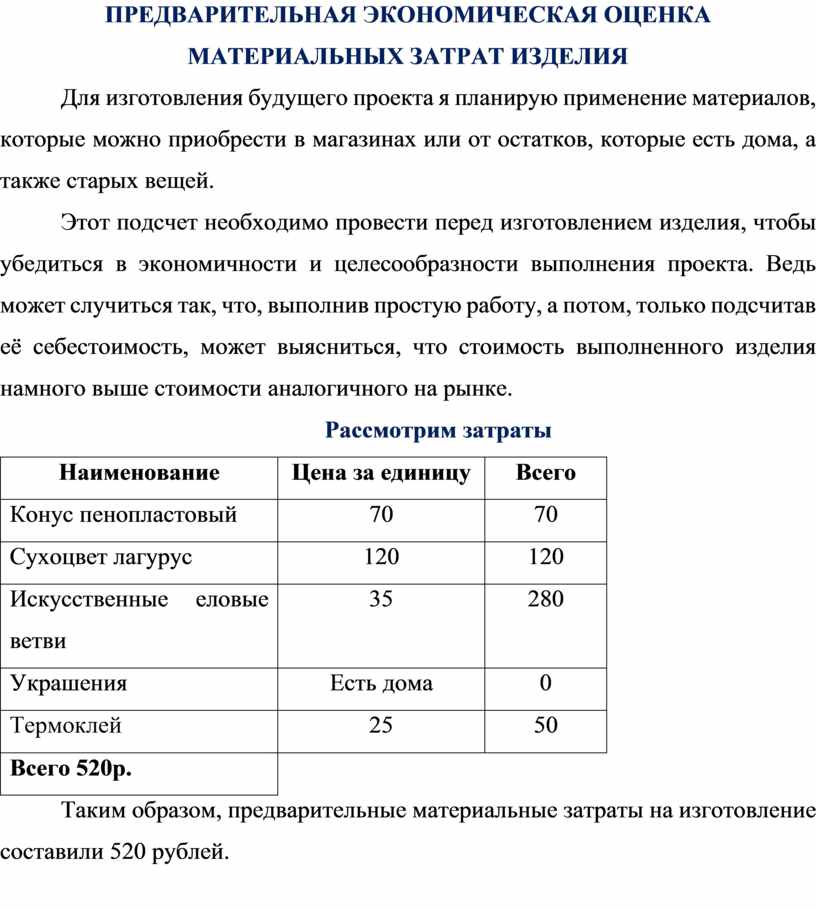 ПРЕДВАРИТЕЛЬНАЯ ЭКОНОМИЧЕСКАЯ ОЦЕНКА МАТЕРИАЛЬНЫХ ЗАТРАТ ИЗДЕЛИЯ

Для изготовления будущего проекта я планирую применение материалов, которые можно приобрести в магазинах или от остатков, которые есть дома, а также старых вещей.

Этот подсчет необходимо провести перед изготовлением изделия, чтобы убедиться в экономичности и целесообразности выполнения проекта. Ведь может случиться так, что, выполнив простую работу, а потом, только подсчитав её себестоимость, может выясниться, что стоимость выполненного изделия намного выше стоимости аналогичного на рынке.

Рассмотрим затраты

| Наименование | Цена за единицу | Всего |
|---|---|---|
| Конус пенопластовый | 70 | 70 |
| Сухоцвет лагурус | 120 | 120 |
| Искусственные еловые ветви | 35 | 280 |
| Украшения | Есть дома | 0 |
| Термоклей | 25 | 50 |
| Всего 520р. | | |

Таким образом, предварительные материальные затраты на изготовление составили 520 рублей.